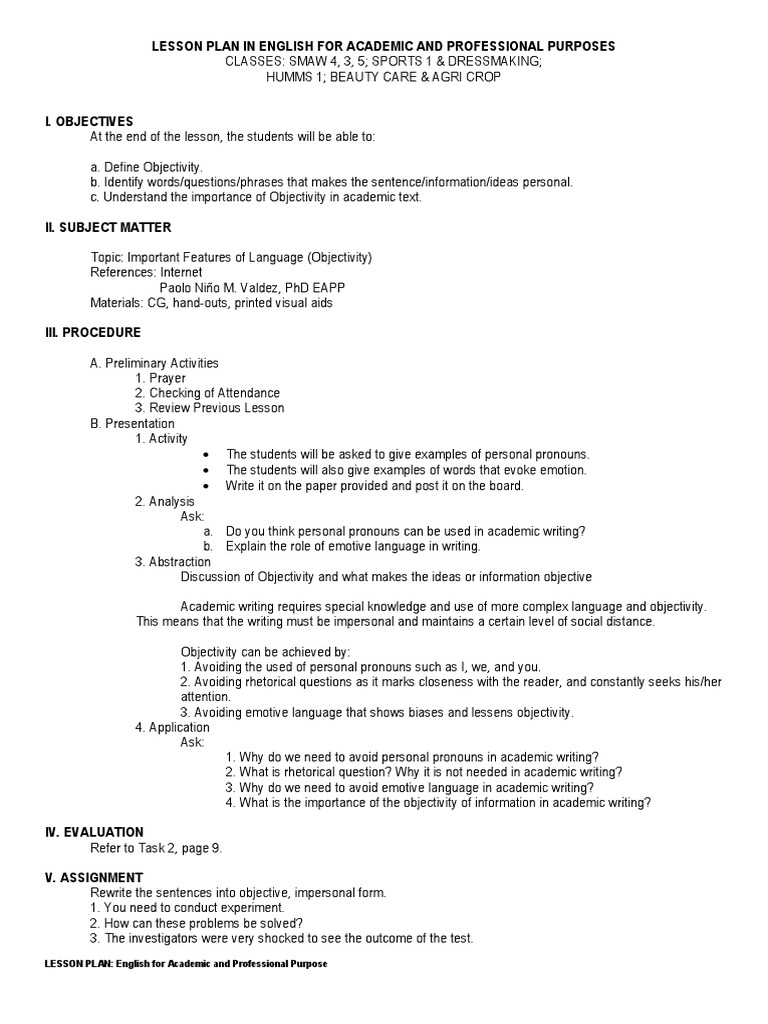 LESSON PLAN IN ENGLISH FOR ACADEMIC AND PROFESSIONAL PURPOSES
CLASSES: SMAW 4, 3, 5; SPORTS 1 & DRESSMAKING;
HUMMS 1; BEAUTY CARE & AGRI CROP

I. OBJECTIVES
At the end of the lesson, the students will be able to:

a. Define Objectivity.
b. Identify words/questions/phrases that makes the sentence/information/ideas personal.
c. Understand the importance of Objectivity in academic text.

II. SUBJECT MATTER

Topic: Important Features of Language (Objectivity)
References: Internet
Paolo Niño M. Valdez, PhD EAPP
Materials: CG, hand-outs, printed visual aids

III. PROCEDURE

A. Preliminary Activities
1. Prayer
2. Checking of Attendance
3. Review Previous Lesson
B. Presentation
1. Activity
• The students will be asked to give examples of personal pronouns.
• The students will also give examples of words that evoke emotion.
• Write it on the paper provided and post it on the board.
2. Analysis
Ask:
a. Do you think personal pronouns can be used in academic writing?
b. Explain the role of emotive language in writing.
3. Abstraction
Discussion of Objectivity and what makes the ideas or information objective

Academic writing requires special knowledge and use of more complex language and objectivity. This means that the writing must be impersonal and maintains a certain level of social distance.

Objectivity can be achieved by:
1. Avoiding the used of personal pronouns such as I, we, and you.
2. Avoiding rhetorical questions as it marks closeness with the reader, and constantly seeks his/her attention.
3. Avoiding emotive language that shows biases and lessens objectivity.
4. Application
Ask:
1. Why do we need to avoid personal pronouns in academic writing?
2. What is rhetorical question? Why it is not needed in academic writing?
3. Why do we need to avoid emotive language in academic writing?
4. What is the importance of the objectivity of information in academic writing?

IV. EVALUATION
Refer to Task 2, page 9.

V. ASSIGNMENT
Rewrite the sentences into objective, impersonal form.
1. You need to conduct experiment.
2. How can these problems be solved?
3. The investigators were very shocked to see the outcome of the test.

LESSON PLAN: English for Academic and Professional Purpose